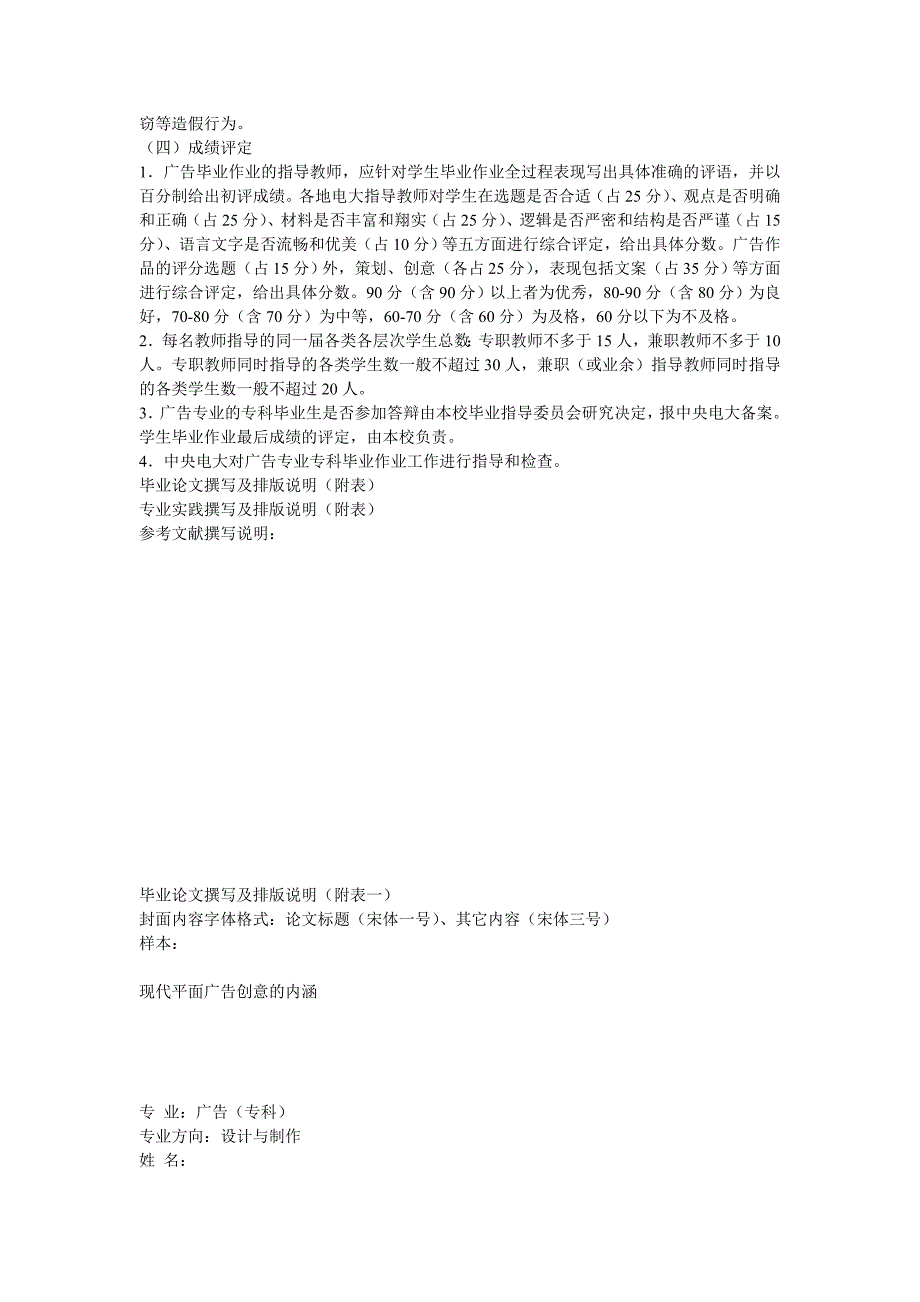 窃等造假行为。
（四）成绩评定
1．广告毕业作业的指导教师，应针对学生毕业作业全过程表现写出具体准确的评语，并以百分制给出初评成绩。各地电大指导教师对学生在选题是否合适（占 25 分）、观点是否明确和正确（占 25 分）、材料是否丰富和翔实（占 25 分）、逻辑是否严密和结构是否严谨（占 15 分）、语言文字是否流畅和优美（占 10 分）等五方面进行综合评定，给出具体分数。广告作品的评分选题（占 15 分）外，策划、创意（各占 25 分），表现包括文案（占 35 分）等方面进行综合评定，给出具体分数。90 分（含 90 分）以上者为优秀，80-90 分（含 80 分）为良好，70-80 分（含 70 分）为中等，60-70 分（含 60 分）为及格，60 分以下为不及格。
2．每名教师指导的同一届各类各层次学生总数:专职教师不多于 15 人，兼职教师不多于 10 人。专职教师同时指导的各类学生数一般不超过 30 人，兼职（或业余）指导教师同时指导的各类学生数一般不超过 20 人。
3．广告专业的专科毕业生是否参加答辩由本校毕业指导委员会研究决定，报中央电大备案。学生毕业作业最后成绩的评定，由本校负责。
4．中央电大对广告专业专科毕业作业工作进行指导和检查。
毕业论文撰写及排版说明（附表）
专业实践撰写及排版说明（附表）
参考文献撰写说明：

毕业论文撰写及排版说明（附表一）
封面内容字体格式：论文标题（宋体一号）、其它内容（宋体三号）
样本：

现代平面广告创意的内涵

专 业：广告（专科）
专业方向：设计与制作
姓 名：